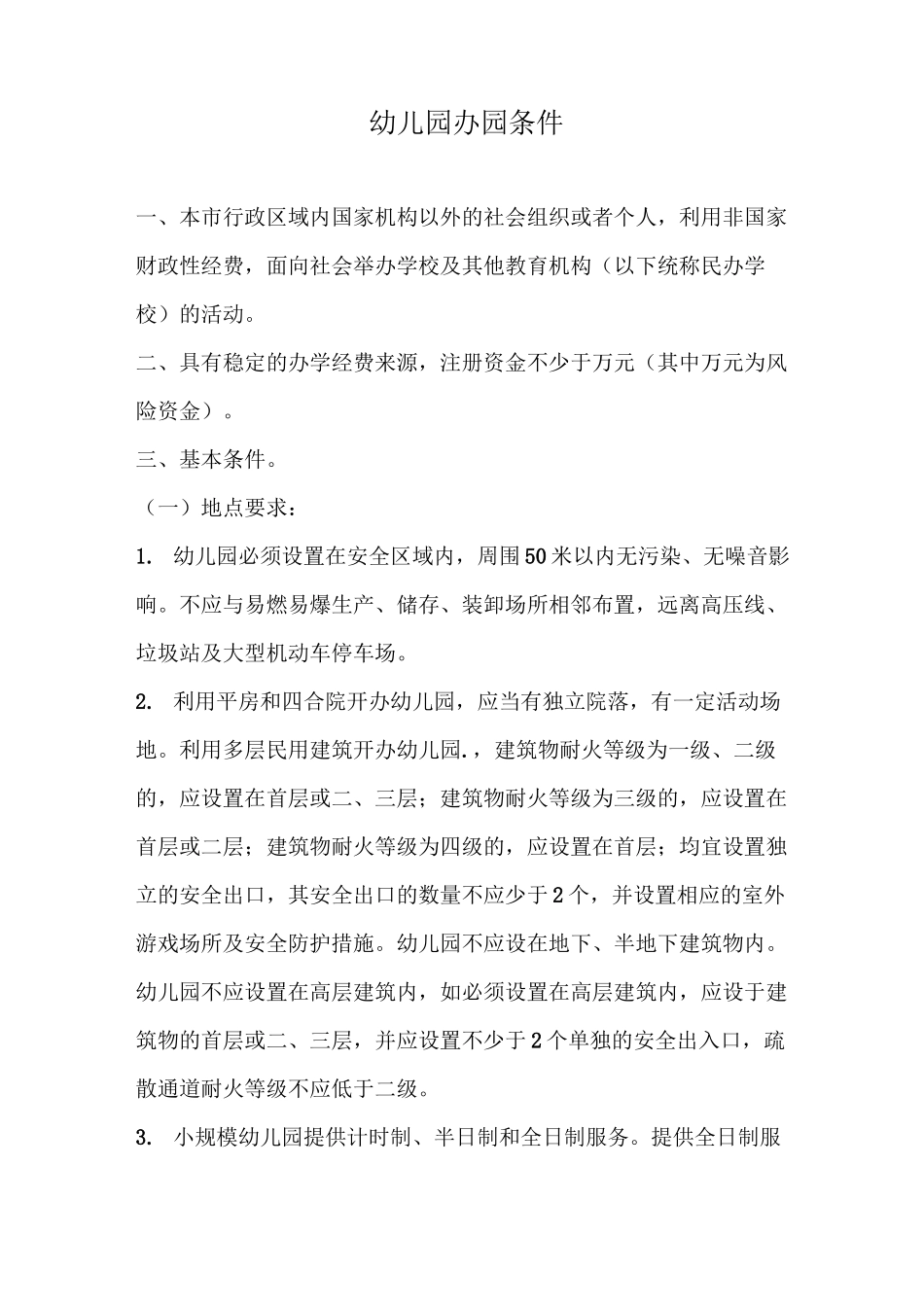 幼儿园办园条件

一、本市行政区域内国家机构以外的社会组织或者个人，利用非国家财政性经费，面向社会举办学校及其他教育机构（以下统称民办学校）的活动。

二、具有稳定的办学经费来源，注册资金不少于万元（其中万元为风险资金）。

三、基本条件。

（一）地点要求：

1.幼儿园必须设置在安全区域内，周围50米以内无污染、无噪音影响。不应与易燃易爆生产、储存、装卸场所相邻布置，远离高压线、垃圾站及大型机动车停车场。

2.利用平房和四合院开办幼儿园，应当有独立院落，有一定活动场地。利用多层民用建筑开办幼儿园.，建筑物耐火等级为一级、二级的，应设置在首层或二、三层；建筑物耐火等级为三级的，应设置在首层或二层；建筑物耐火等级为四级的，应设置在首层；均宜设置独立的安全出口，其安全出口的数量不应少于2个，并设置相应的室外游戏场所及安全防护措施。幼儿园不应设在地下、半地下建筑物内。幼儿园不应设置在高层建筑内，如必须设置在高层建筑内，应设于建筑物的首层或二、三层，并应设置不少于2个单独的安全出入口，疏散通道耐火等级不应低于二级。

3.小规模幼儿园提供计时制、半日制和全日制服务。提供全日制服